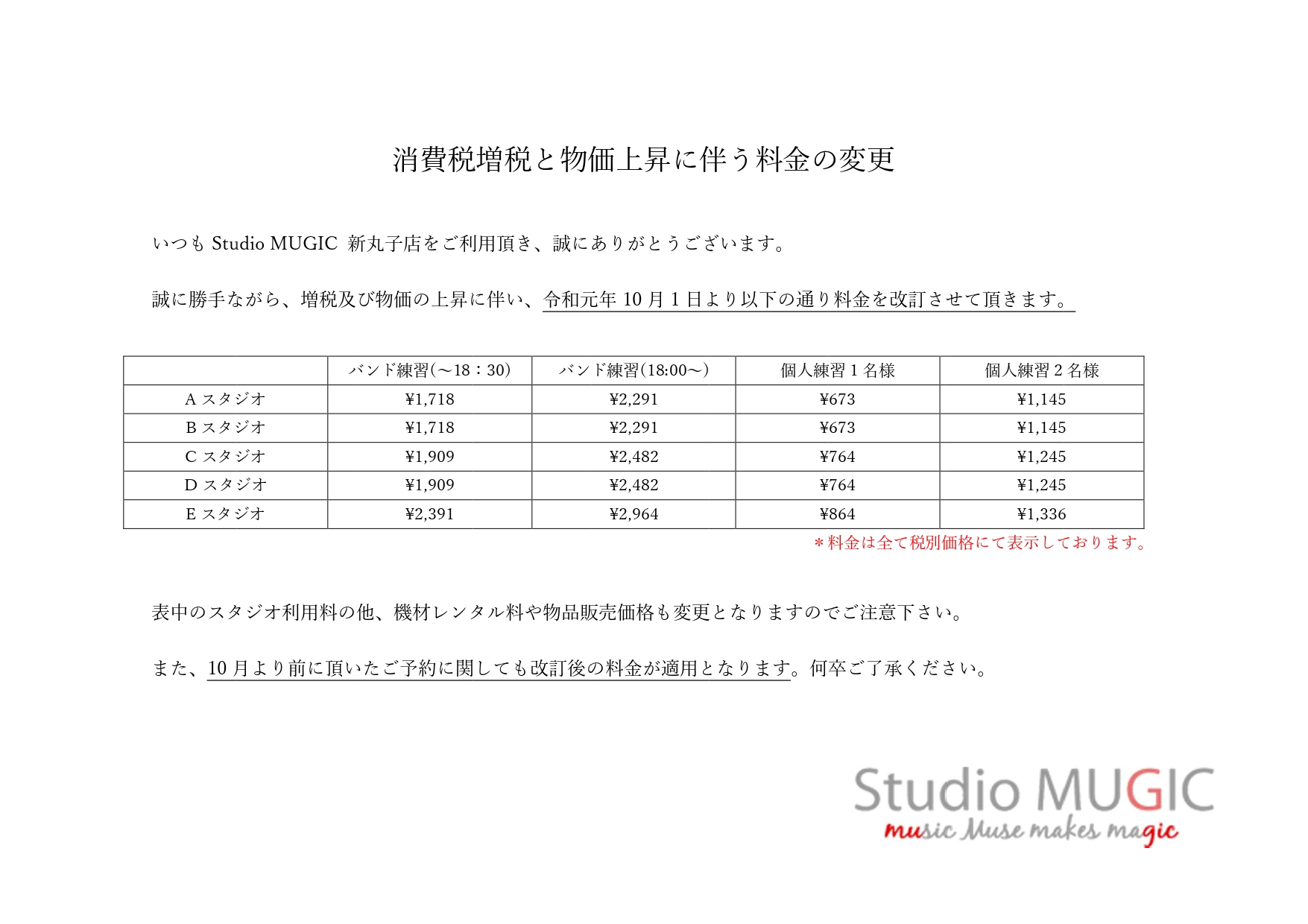 消費税増税と物価上昇に伴う料金の変更

いつもStudio MUGIC 新丸子店をご利用頂き、誠にありがとうございます。

誠に勝手ながら、増税及び物価の上昇に伴い、令和元年10月1日より以下の通り料金を改訂させて頂きます。

|  | バンド練習(～18：30) | バンド練習(18:00～) | 個人練習1名様 | 個人練習2名様 |
|---|---|---|---|---|
| Aスタジオ | ¥1,718 | ¥2,291 | ¥673 | ¥1,145 |
| Bスタジオ | ¥1,718 | ¥2,291 | ¥673 | ¥1,145 |
| Cスタジオ | ¥1,909 | ¥2,482 | ¥764 | ¥1,245 |
| Dスタジオ | ¥1,909 | ¥2,482 | ¥764 | ¥1,245 |
| Eスタジオ | ¥2,391 | ¥2,964 | ¥864 | ¥1,336 |

＊料金は全て税別価格にて表示しております。

表中のスタジオ利用料の他、機材レンタル料や物品販売価格も変更となりますのでご注意下さい。

また、10月より前に頂いたご予約に関しても改訂後の料金が適用となります。何卒ご了承ください。

Studio MUGIC
music Muse makes magic